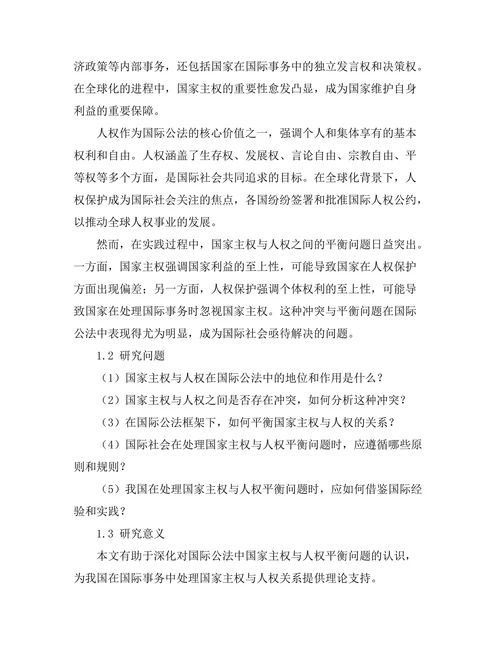 济政策等内部事务，还包括国家在国际事务中的独立发言权和决策权。在全球化的进程中，国家主权的重要性愈发凸显，成为国家维护自身利益的重要保障。

人权作为国际公法的核心价值之一，强调个人和集体享有的基本权利和自由。人权涵盖了生存权、发展权、言论自由、宗教自由、平等权等多个方面，是国际社会共同追求的目标。在全球化背景下，人权保护成为国际社会关注的焦点，各国纷纷签署和批准国际人权公约，以推动全球人权事业的发展。

然而，在实践过程中，国家主权与人权之间的平衡问题日益突出。一方面，国家主权强调国家利益的至上性，可能导致国家在人权保护方面出现偏差；另一方面，人权保护强调个体权利的至上性，可能导致国家在处理国际事务时忽视国家主权。这种冲突与平衡问题在国际公法中表现得尤为明显，成为国际社会亟待解决的问题。

1.2 研究问题

（1）国家主权与人权在国际公法中的地位和作用是什么？

（2）国家主权与人权之间是否存在冲突，如何分析这种冲突？

（3）在国际公法框架下，如何平衡国家主权与人权的关系？

（4）国际社会在处理国家主权与人权平衡问题时，应遵循哪些原则和规则？

（5）我国在处理国家主权与人权平衡问题时，应如何借鉴国际经验和实践？

1.3 研究意义

本文有助于深化对国际公法中国家主权与人权平衡问题的认识，为我国在国际事务中处理国家主权与人权关系提供理论支持。